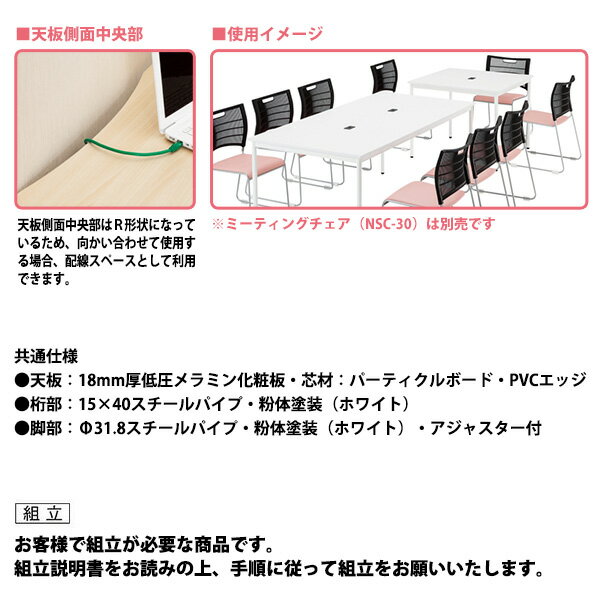 ■天板側面中央部

天板側面中央部はR形状になっているため、向かい合わせて使用する場合、配線スペースとして利用できます。

■使用イメージ

※ミーティングチェア（NSC-30）は別売です

共通仕様
●天板：18mm厚低圧メラミン化粧板・芯材：パーティクルボード・PVCエッジ
●桁部：15×40スチールパイプ・粉体塗装（ホワイト）
●脚部：Φ31.8スチールパイプ・粉体塗装（ホワイト）・アジャスター付

組立

お客様で組立が必要な商品です。
組立説明書をお読みの上、手順に従って組立をお願いいたします。